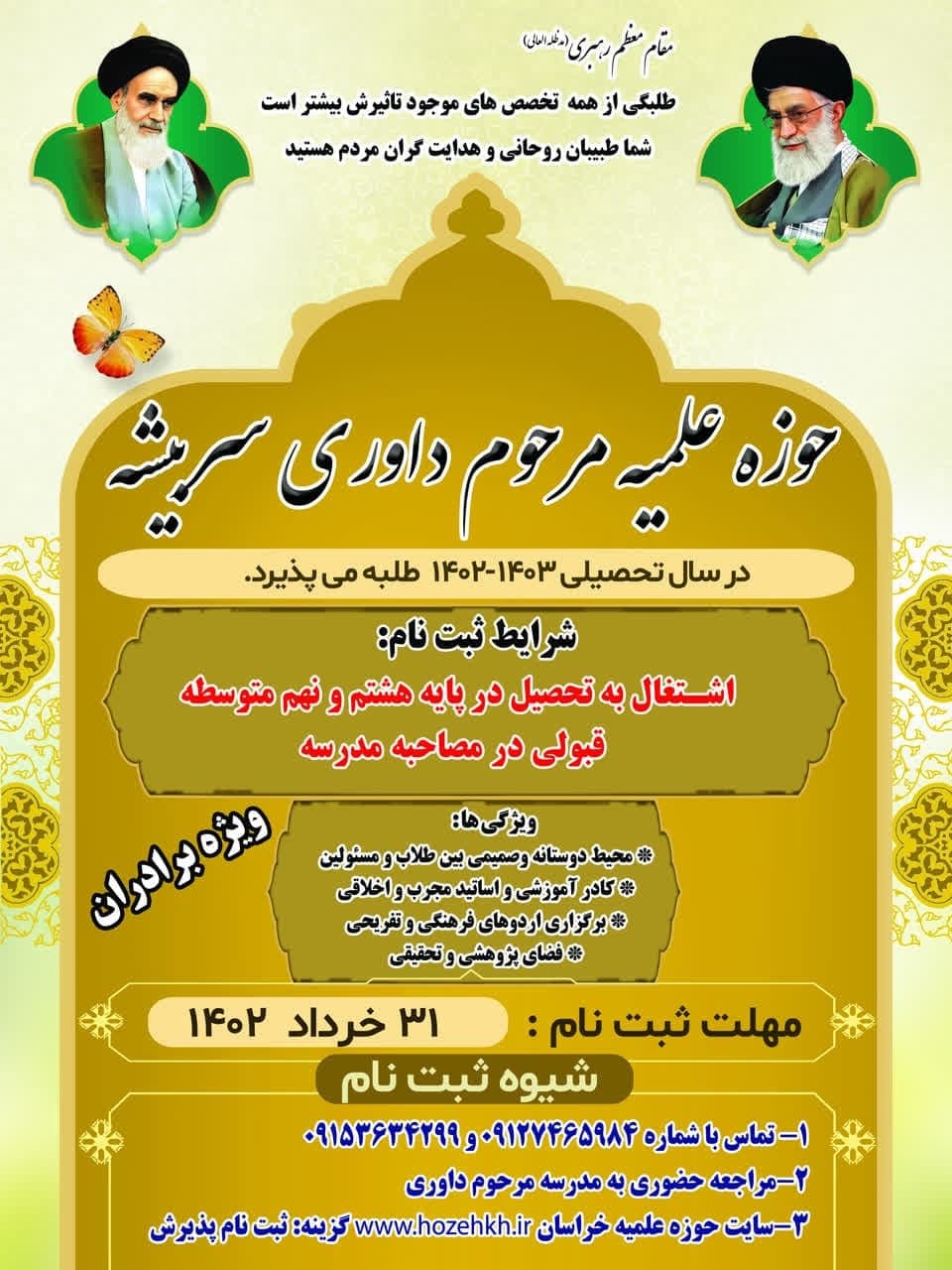 مقام معظم رهبری (مدظله العالی)
طلبگی از همه تخصص های موجود تاثیرش بیشتر است
شما طبیبان روحانی و هدایت گران مردم هستید

حوزه علمیه مرحوم داوری سربیشه

در سال تحصیلی ۱۴۰۳-۱۴۰۲ طلبه می پذیرد.

شرایط ثبت نام:
اشتغال به تحصیل در پایه هشتم و نهم متوسطه
قبولی در مصاحبه مدرسه

ویژه برادران

ویژگی‌ها:
* محیط دوستانه وصمیمی بین طلاب و مسئولین
* کادر آموزشی و اساتید مجرب و اخلاقی
* برگزاری اردوهای فرهنگی و تفریحی
* فضای پژوهشی و تحقیقی

مهلت ثبت نام : ۳۱ خرداد ۱۴۰۲

شیوه ثبت نام

۱- تماس با شماره ۰۹۱۲۷۴۶۵۹۸۴ و ۰۹۱۵۳۶۳۴۲۹۹
۲-مراجعه حضوری به مدرسه مرحوم داوری
۳-سایت حوزه علمیه خراسان www.hozehkh.ir گزینه: ثبت نام پذیرش